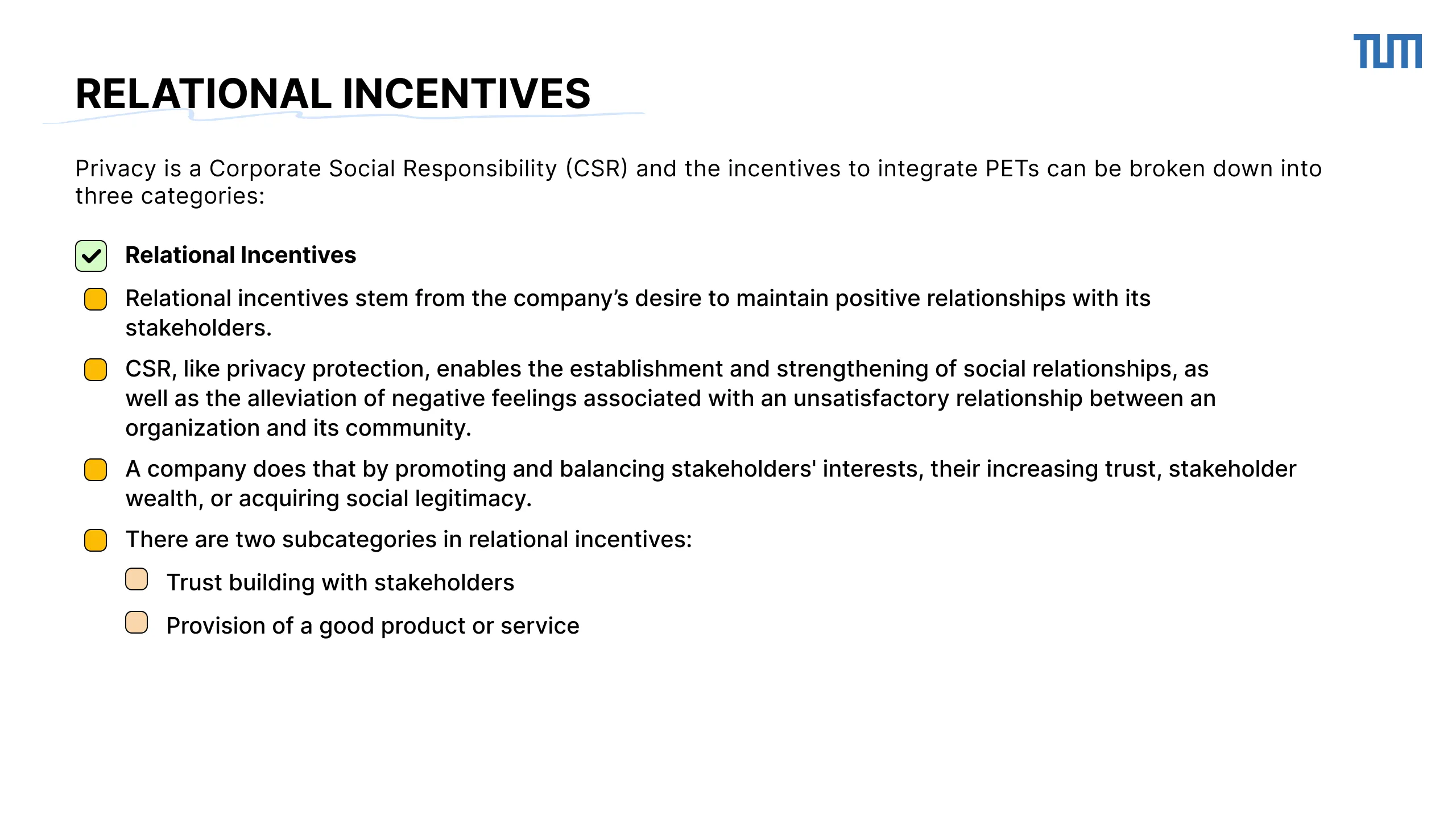 TUM

RELATIONAL INCENTIVES

Privacy is a Corporate Social Responsibility (CSR) and the incentives to integrate PETs can be broken down into three categories:

Relational Incentives

Relational incentives stem from the company's desire to maintain positive relationships with its stakeholders.

CSR, like privacy protection, enables the establishment and strengthening of social relationships, as well as the alleviation of negative feelings associated with an unsatisfactory relationship between an organization and its community.

A company does that by promoting and balancing stakeholders' interests, their increasing trust, stakeholder wealth, or acquiring social legitimacy.

There are two subcategories in relational incentives:

Trust building with stakeholders

Provision of a good product or service